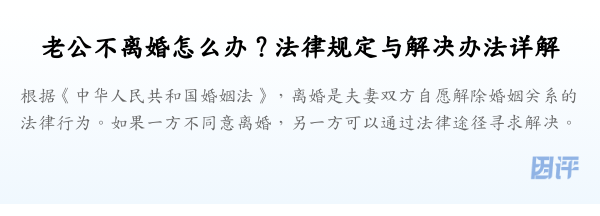 老公不离婚怎么办？法律规定与解决办法详解

根据《中华人民共和国婚姻法》，离婚是夫妻双方自愿解除婚姻关系的法律行为。如果一方不同意离婚，另一方可以通过法律途径寻求解决。

困评